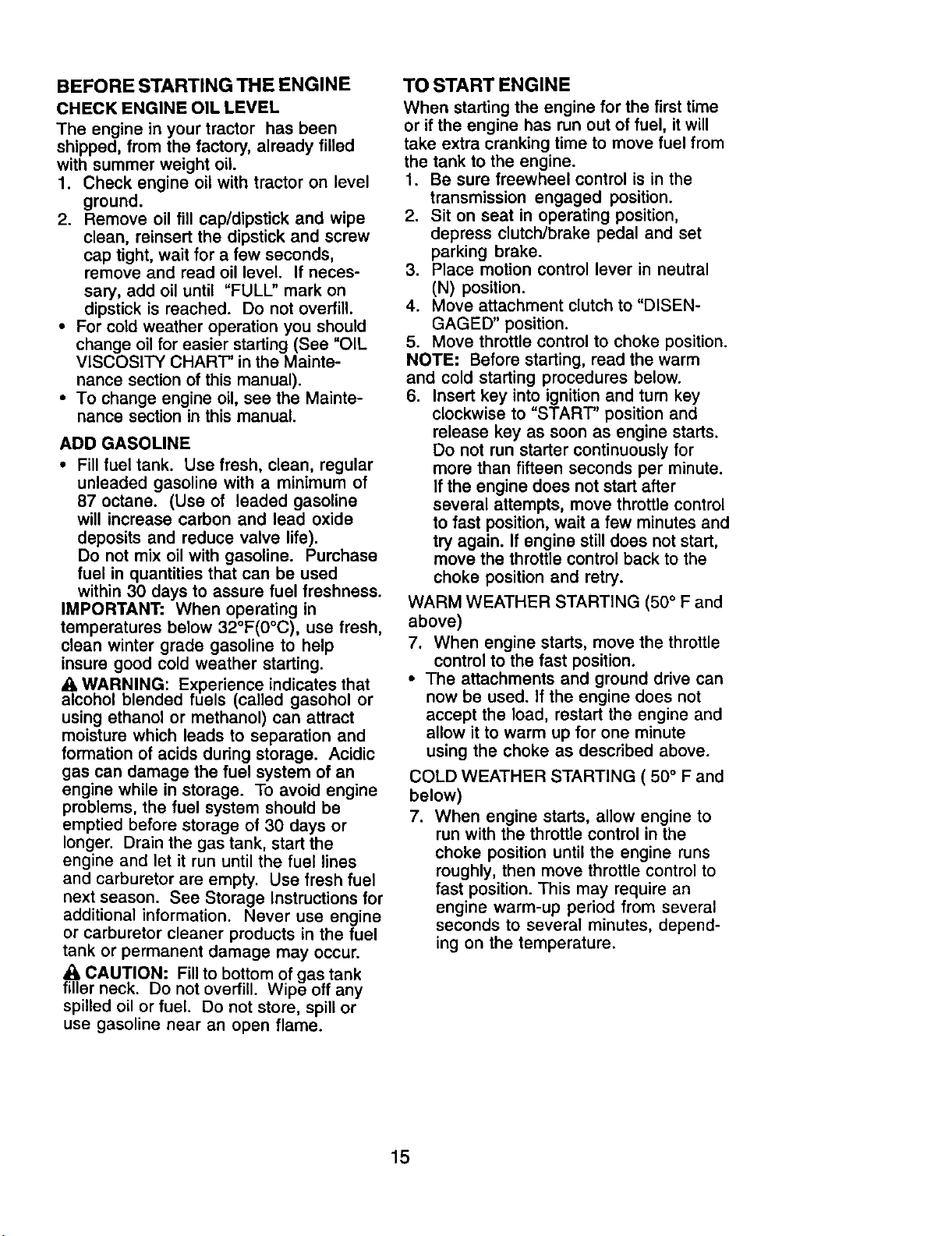 BEFORE STARTING THE ENGINE

CHECK ENGINE OIL LEVEL

The engine in your tractor has been shipped, from the factory, already filled with summer weight oil.

1. Check engine oil with tractor on level ground.
2. Remove oil fill cap/dipstick and wipe clean, reinsert the dipstick and screw cap tight, wait for a few seconds, remove and read oil level. If necessary, add oil until "FULL" mark on dipstick is reached. Do not overfill.

• For cold weather operation you should change oil for easier starting (See "OIL VISCOSITY CHART" in the Maintenance section of this manual).
• To change engine oil, see the Maintenance section in this manual.

ADD GASOLINE

• Fill fuel tank. Use fresh, clean, regular unleaded gasoline with a minimum of 87 octane. (Use of leaded gasoline will increase carbon and lead oxide deposits and reduce valve life). Do not mix oil with gasoline. Purchase fuel in quantities that can be used within 30 days to assure fuel freshness.

IMPORTANT: When operating in temperatures below 32°F(0°C), use fresh, clean winter grade gasoline to help insure good cold weather starting.

WARNING: Experience indicates that alcohol blended fuels (called gasohol or using ethanol or methanol) can attract moisture which leads to separation and formation of acids during storage. Acidic gas can damage the fuel system of an engine while in storage. To avoid engine problems, the fuel system should be emptied before storage of 30 days or longer. Drain the gas tank, start the engine and let it run until the fuel lines and carburetor are empty. Use fresh fuel next season. See Storage Instructions for additional information. Never use engine or carburetor cleaner products in the fuel tank or permanent damage may occur.

CAUTION: Fill to bottom of gas tank filler neck. Do not overfill. Wipe off any spilled oil or fuel. Do not store, spill or use gasoline near an open flame.

TO START ENGINE

When starting the engine for the first time or if the engine has run out of fuel, it will take extra cranking time to move fuel from the tank to the engine.

1. Be sure freewheel control is in the transmission engaged position.
2. Sit on seat in operating position, depress clutch/brake pedal and set parking brake.
3. Place motion control lever in neutral (N) position.
4. Move attachment clutch to "DISENGAGED" position.
5. Move throttle control to choke position.

NOTE: Before starting, read the warm and cold starting procedures below.

6. Insert key into ignition and turn key clockwise to "START" position and release key as soon as engine starts. Do not run starter continuously for more than fifteen seconds per minute. If the engine does not start after several attempts, move throttle control to fast position, wait a few minutes and try again. If engine still does not start, move the throttle control back to the choke position and retry.

WARM WEATHER STARTING (50° F and above)

7. When engine starts, move the throttle control to the fast position.

• The attachments and ground drive can now be used. If the engine does not accept the load, restart the engine and allow it to warm up for one minute using the choke as described above.

COLD WEATHER STARTING ( 50° F and below)

7. When engine starts, allow engine to run with the throttle control in the choke position until the engine runs roughly, then move throttle control to fast position. This may require an engine warm-up period from several seconds to several minutes, depending on the temperature.

15